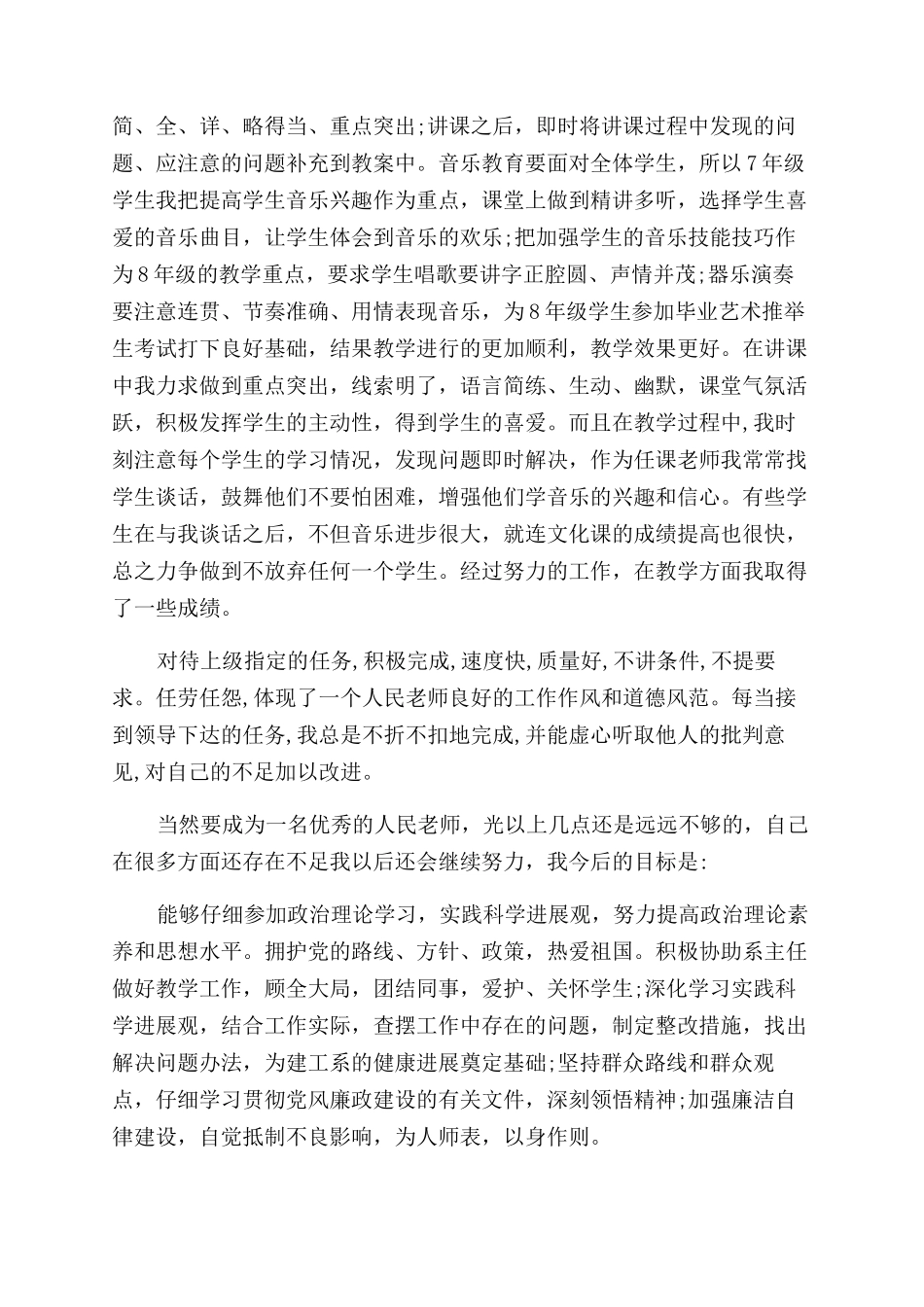 简、全、详、略得当、重点突出;讲课之后，即时将讲课过程中发现的问题、应注意的问题补充到教案中。音乐教育要面对全体学生，所以７年级学生我把提高学生音乐兴趣作为重点，课堂上做到精讲多听，选择学生喜爱的音乐曲目，让学生体会到音乐的欢乐;把加强学生的音乐技能技巧作为８年级的教学重点，要求学生唱歌要讲字正腔圆、声情并茂;器乐演奏要注意连贯、节奏准确、用情表现音乐，为８年级学生参加毕业艺术推举生考试打下良好基础，结果教学进行的更加顺利，教学效果更好。在讲课中我力求做到重点突出，线索明了，语言简练、生动、幽默，课堂气氛活跃，积极发挥学生的主动性，得到学生的喜爱。而且在教学过程中,我时刻注意每个学生的学习情况，发现问题即时解决，作为任课老师我常常找学生谈话，鼓舞他们不要怕困难，增强他们学音乐的兴趣和信心。有些学生在与我谈话之后，不但音乐进步很大，就连文化课的成绩提高也很快，总之力争做到不放弃任何一个学生。经过努力的工作，在教学方面我取得了一些成绩。

对待上级指定的任务,积极完成,速度快,质量好,不讲条件,不提要求。任劳任怨,体现了一个人民老师良好的工作作风和道德风范。每当接到领导下达的任务,我总是不折不扣地完成,并能虚心听取他人的批判意见,对自己的不足加以改进。

当然要成为一名优秀的人民老师，光以上几点还是远远不够的，自己在很多方面还存在不足我以后还会继续努力，我今后的目标是:

能够仔细参加政治理论学习，实践科学进展观，努力提高政治理论素养和思想水平。拥护党的路线、方针、政策，热爱祖国。积极协助系主任做好教学工作，顾全大局，团结同事，爱护、关怀学生;深化学习实践科学进展观，结合工作实际，查摆工作中存在的问题，制定整改措施，找出解决问题办法，为建工系的健康进展奠定基础;坚持群众路线和群众观点，仔细学习贯彻党风廉政建设的有关文件，深刻领悟精神;加强廉洁自律建设，自觉抵制不良影响，为人师表，以身作则。